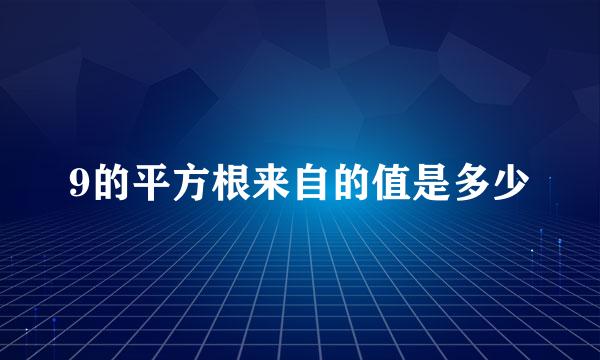 9的平方根来自的值是多少